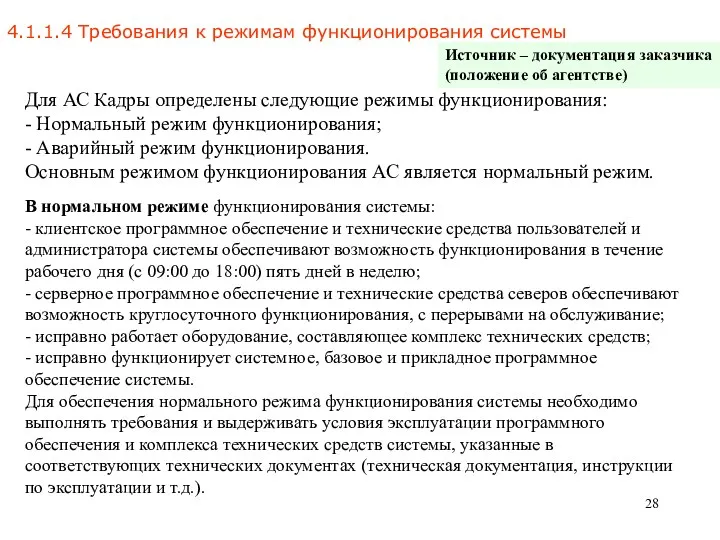 4.1.1.4 Требования к режимам функционирования системы

Источник – документация заказчика (положение об агентстве)

Для АС Кадры определены следующие режимы функционирования:
- Нормальный режим функционирования;
- Аварийный режим функционирования.
Основным режимом функционирования АС является нормальный режим.

В нормальном режиме функционирования системы:
- клиентское программное обеспечение и технические средства пользователей и администратора системы обеспечивают возможность функционирования в течение рабочего дня (с 09:00 до 18:00) пять дней в неделю;
- серверное программное обеспечение и технические средства северов обеспечивают возможность круглосуточного функционирования, с перерывами на обслуживание;
- исправно работает оборудование, составляющее комплекс технических средств;
- исправно функционирует системное, базовое и прикладное программное обеспечение системы.
Для обеспечения нормального режима функционирования системы необходимо выполнять требования и выдерживать условия эксплуатации программного обеспечения и комплекса технических средств системы, указанные в соответствующих технических документах (техническая документация, инструкции по эксплуатации и т.д.).

28